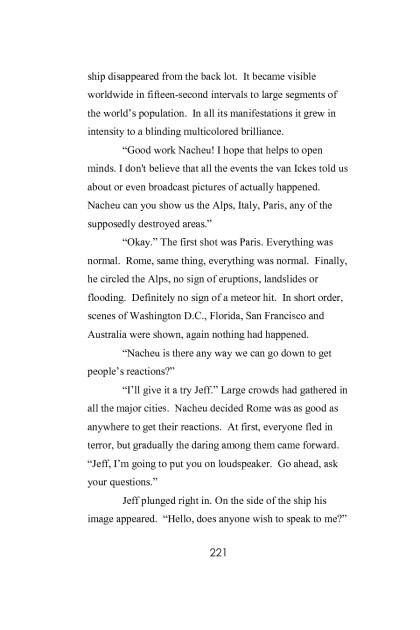 ship disappeared from the back lot. It became visible worldwide in fifteen-second intervals to large segments of the world's population. In all its manifestations it grew in intensity to a blinding multicolored brilliance.

"Good work Nacheu! I hope that helps to open minds. I don't believe that all the events the van Ickes told us about or even broadcast pictures of actually happened. Nacheu can you show us the Alps, Italy, Paris, any of the supposedly destroyed areas."

"Okay." The first shot was Paris. Everything was normal. Rome, same thing, everything was normal. Finally, he circled the Alps, no sign of eruptions, landslides or flooding. Definitely no sign of a meteor hit. In short order, scenes of Washington D.C., Florida, San Francisco and Australia were shown, again nothing had happened.

"Nacheu is there any way we can go down to get people's reactions?"

"I'll give it a try Jeff." Large crowds had gathered in all the major cities. Nacheu decided Rome was as good as anywhere to get their reactions. At first, everyone fled in terror, but gradually the daring among them came forward. "Jeff, I'm going to put you on loudspeaker. Go ahead, ask your questions."

Jeff plunged right in. On the side of the ship his image appeared. "Hello, does anyone wish to speak to me?"

221